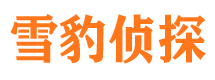 雪豹侦探